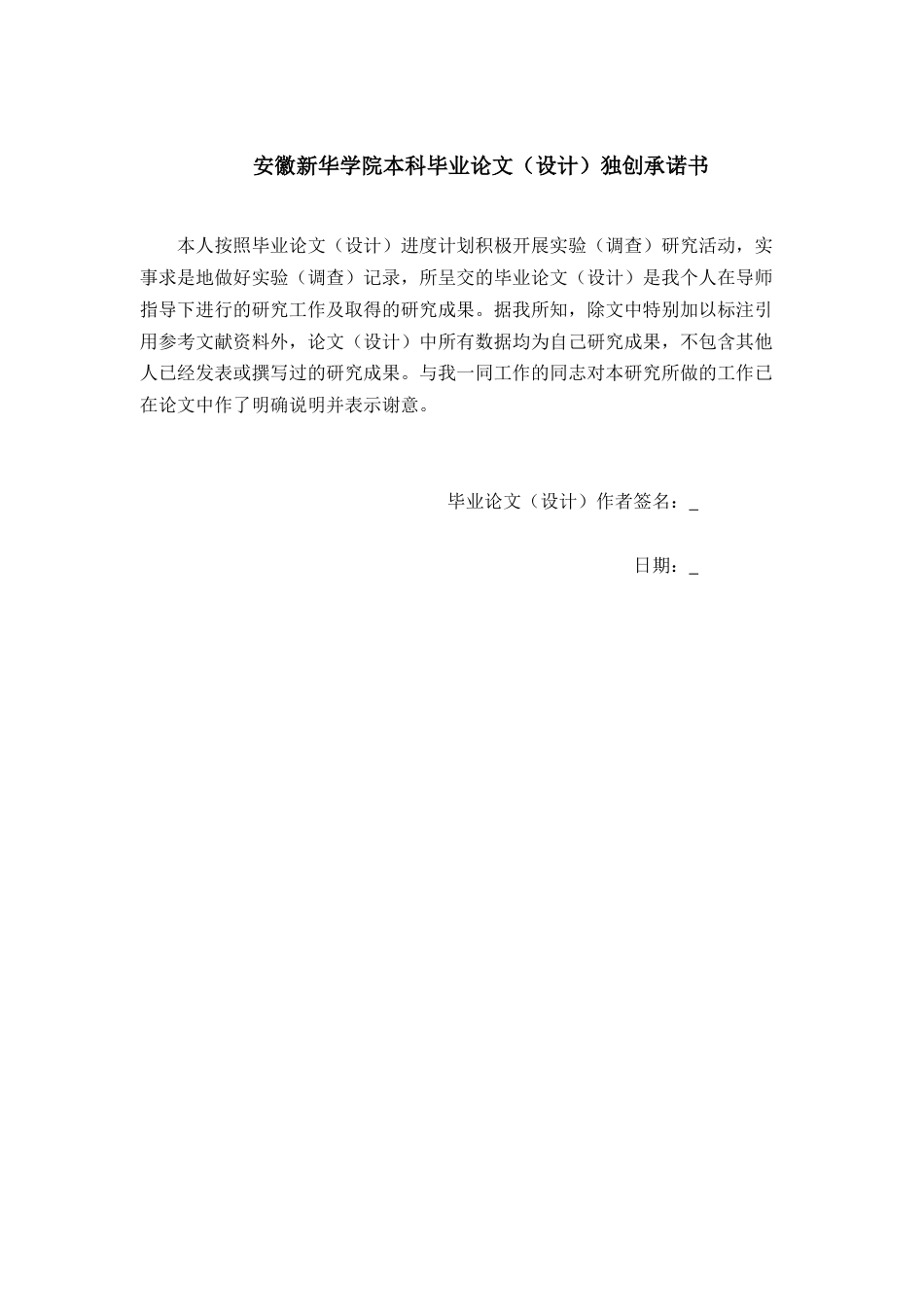 安徽新华学院本科毕业论文（设计）独创承诺书

本人按照毕业论文（设计）进度计划积极开展实验（调查）研究活动，实事求是地做好实验（调查）记录，所呈交的毕业论文（设计）是我个人在导师指导下进行的研究工作及取得的研究成果。据我所知，除文中特别加以标注引用参考文献资料外，论文（设计）中所有数据均为自己研究成果，不包含其他人已经发表或撰写过的研究成果。与我一同工作的同志对本研究所做的工作已在论文中作了明确说明并表示谢意。

毕业论文（设计）作者签名：_

日期：_